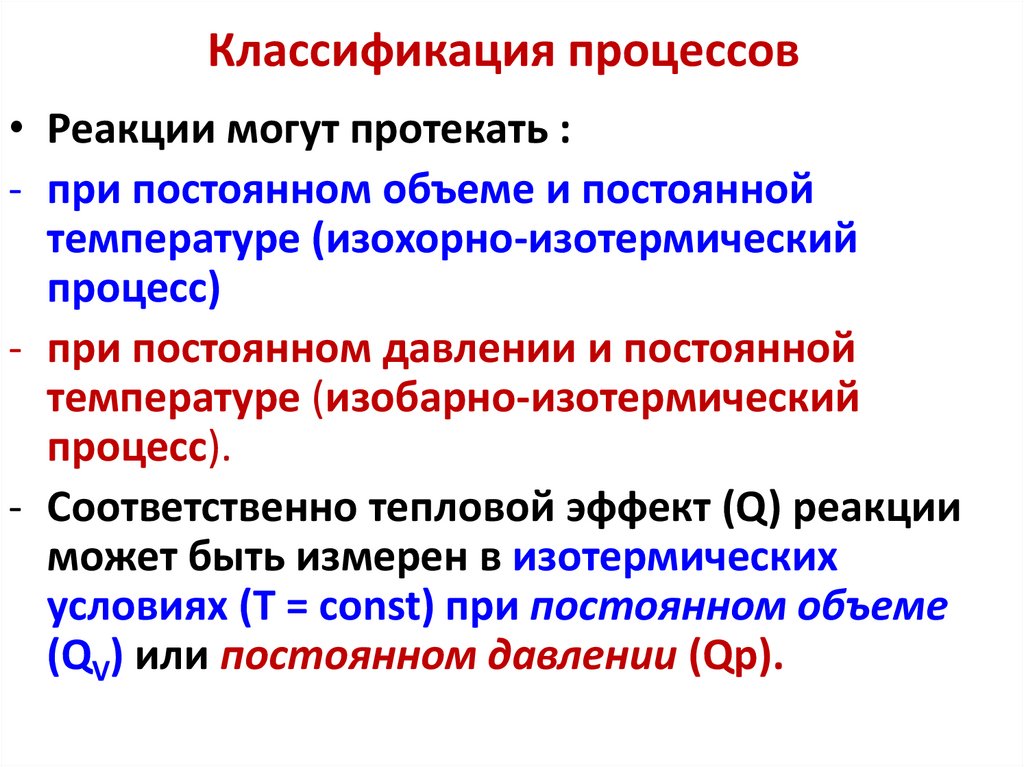 Классификация процессов

• Реакции могут протекать :

- при постоянном объеме и постоянной температуре (изохорно-изотермический процесс)

- при постоянном давлении и постоянной температуре (изобарно-изотермический процесс).

- Соответственно тепловой эффект (Q) реакции может быть измерен в изотермических условиях (T = const) при постоянном объеме ($Q_V$) или постоянном давлении (Qp).